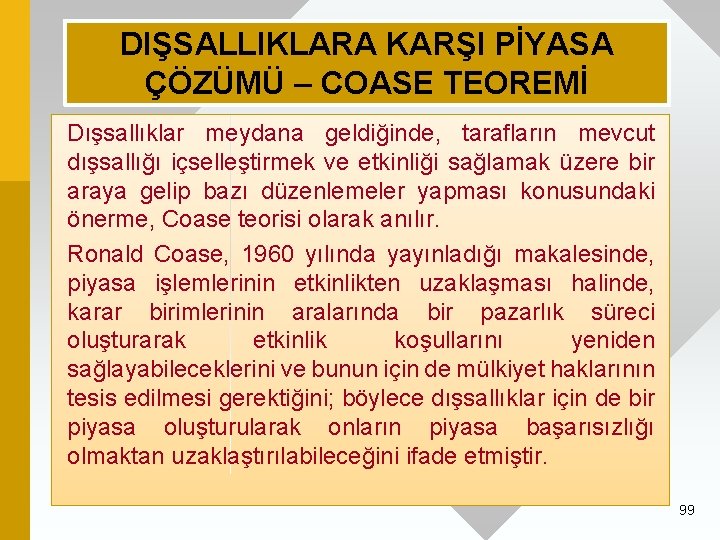 DIŞSALLIKLARA KARŞI PİYASA ÇÖZÜMÜ – COASE TEOREMİ

Dışsallıklar meydana geldiğinde, tarafların mevcut dışsallığı içselleştirmek ve etkinliği sağlamak üzere bir araya gelip bazı düzenlemeler yapması konusundaki önerme, Coase teorisi olarak anılır.

Ronald Coase, 1960 yılında yayınladığı makalesinde, piyasa işlemlerinin etkinlikten uzaklaşması halinde, karar birimlerinin aralarında bir pazarlık süreci oluşturarak etkinlik koşullarını yeniden sağlayabileceklerini ve bunun için de mülkiyet haklarının tesis edilmesi gerektiğini; böylece dışsallıklar için de bir piyasa oluşturularak onların piyasa başarısızlığı olmaktan uzaklaştırılabileceğini ifade etmiştir.

99